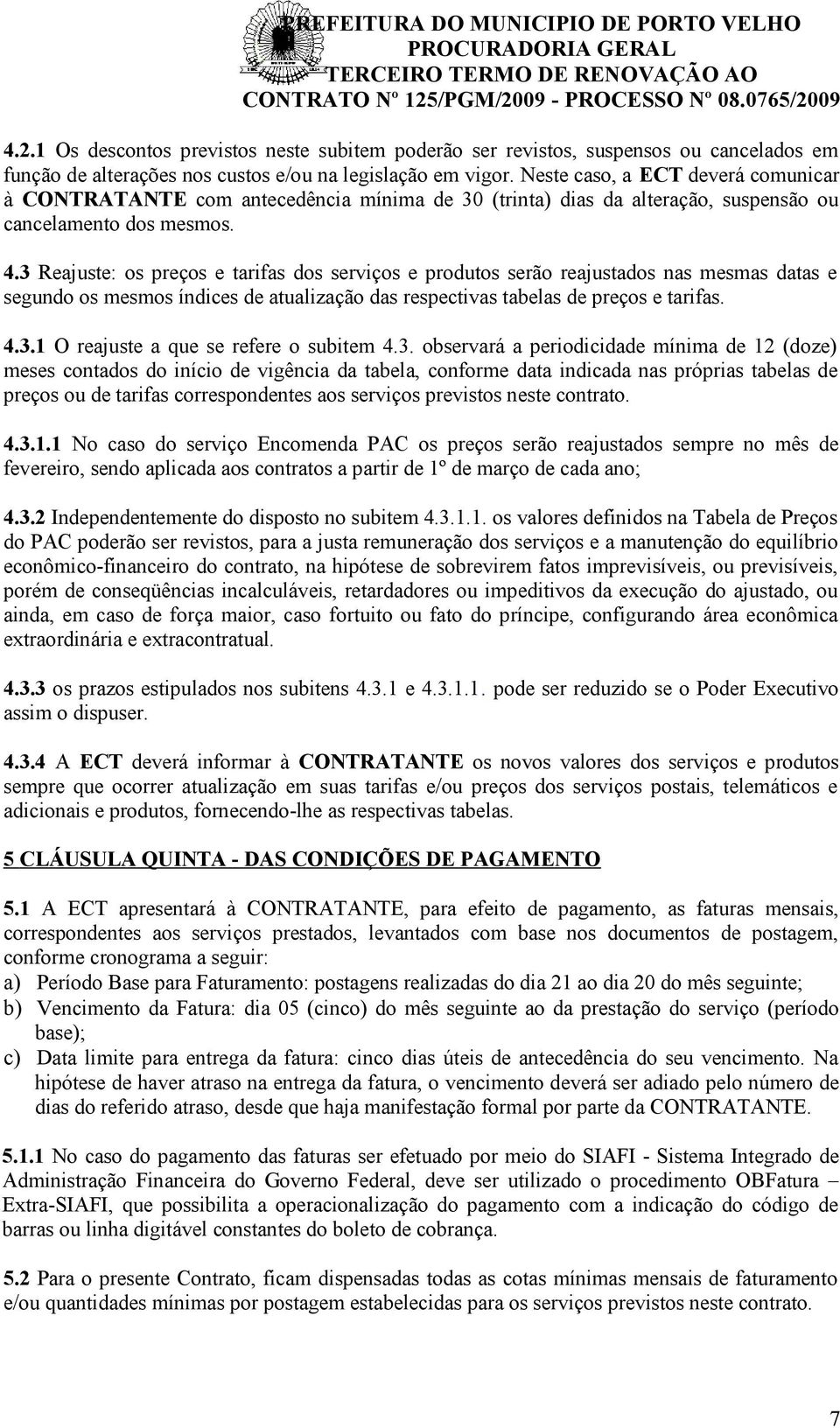 PREFEITURA DO MUNICIPIO DE PORTO VELHO
PROCURADORIA GERAL
TERCEIRO TERMO DE RENOVAÇÃO AO
CONTRATO Nº 125/PGM/2009 - PROCESSO Nº 08.0765/2009

4.2.1 Os descontos previstos neste subitem poderão ser revistos, suspensos ou cancelados em função de alterações nos custos e/ou na legislação em vigor. Neste caso, a ECT deverá comunicar à CONTRATANTE com antecedência mínima de 30 (trinta) dias da alteração, suspensão ou cancelamento dos mesmos.

4.3 Reajuste: os preços e tarifas dos serviços e produtos serão reajustados nas mesmas datas e segundo os mesmos índices de atualização das respectivas tabelas de preços e tarifas.

4.3.1 O reajuste a que se refere o subitem 4.3. observará a periodicidade mínima de 12 (doze) meses contados do início de vigência da tabela, conforme data indicada nas próprias tabelas de preços ou de tarifas correspondentes aos serviços previstos neste contrato.

4.3.1.1 No caso do serviço Encomenda PAC os preços serão reajustados sempre no mês de fevereiro, sendo aplicada aos contratos a partir de 1º de março de cada ano;

4.3.2 Independentemente do disposto no subitem 4.3.1.1. os valores definidos na Tabela de Preços do PAC poderão ser revistos, para a justa remuneração dos serviços e a manutenção do equilíbrio econômico-financeiro do contrato, na hipótese de sobrevirem fatos imprevisíveis, ou previsíveis, porém de conseqüências incalculáveis, retardadores ou impeditivos da execução do ajustado, ou ainda, em caso de força maior, caso fortuito ou fato do príncipe, configurando área econômica extraordinária e extracontratual.

4.3.3 os prazos estipulados nos subitens 4.3.1 e 4.3.1.1. pode ser reduzido se o Poder Executivo assim o dispuser.

4.3.4 A ECT deverá informar à CONTRATANTE os novos valores dos serviços e produtos sempre que ocorrer atualização em suas tarifas e/ou preços dos serviços postais, telemáticos e adicionais e produtos, fornecendo-lhe as respectivas tabelas.

5 CLÁUSULA QUINTA - DAS CONDIÇÕES DE PAGAMENTO

5.1 A ECT apresentará à CONTRATANTE, para efeito de pagamento, as faturas mensais, correspondentes aos serviços prestados, levantados com base nos documentos de postagem, conforme cronograma a seguir:
a) Período Base para Faturamento: postagens realizadas do dia 21 ao dia 20 do mês seguinte;
b) Vencimento da Fatura: dia 05 (cinco) do mês seguinte ao da prestação do serviço (período base);
c) Data limite para entrega da fatura: cinco dias úteis de antecedência do seu vencimento. Na hipótese de haver atraso na entrega da fatura, o vencimento deverá ser adiado pelo número de dias do referido atraso, desde que haja manifestação formal por parte da CONTRATANTE.

5.1.1 No caso do pagamento das faturas ser efetuado por meio do SIAFI - Sistema Integrado de Administração Financeira do Governo Federal, deve ser utilizado o procedimento OBFatura – Extra-SIAFI, que possibilita a operacionalização do pagamento com a indicação do código de barras ou linha digitável constantes do boleto de cobrança.

5.2 Para o presente Contrato, ficam dispensadas todas as cotas mínimas mensais de faturamento e/ou quantidades mínimas por postagem estabelecidas para os serviços previstos neste contrato.

7